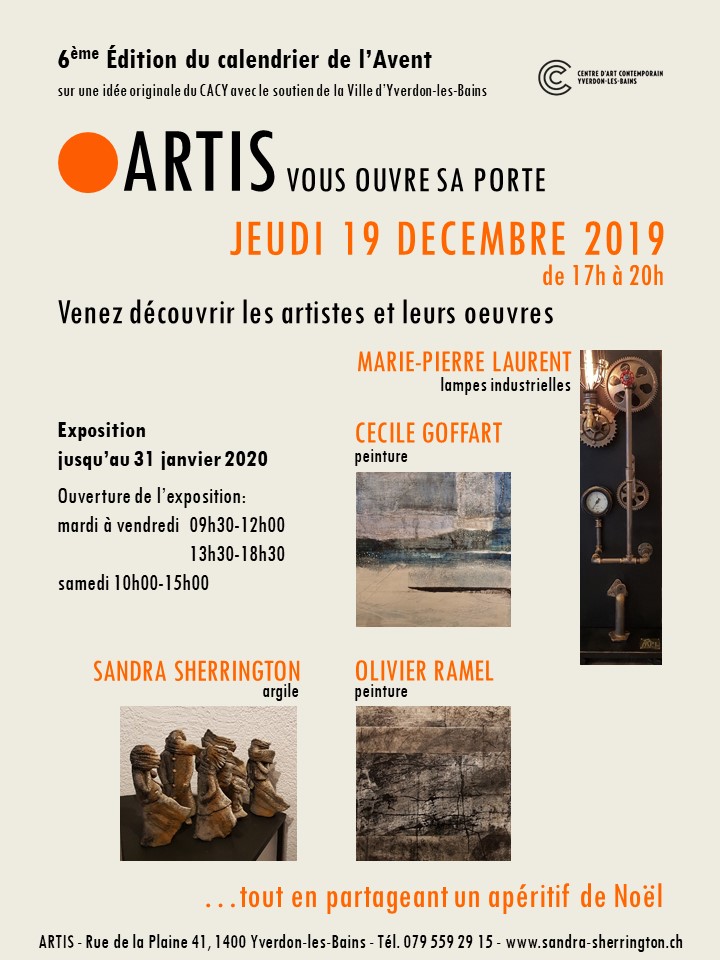 6ème Édition du calendrier de l'Avent
sur une idée originale du CACY avec le soutien de la Ville d'Yverdon-les-Bains

CENTRE D'ART CONTEMPORAIN YVERDON-LES-BAINS

ARTIS VOUS OUVRE SA PORTE

JEUDI 19 DECEMBRE 2019
de 17h à 20h

Venez découvrir les artistes et leurs oeuvres

MARIE-PIERRE LAURENT
lampes industrielles

Exposition
jusqu'au 31 janvier 2020

Ouverture de l'exposition:
mardi à vendredi 09h30-12h00
13h30-18h30
samedi 10h00-15h00

CECILE GOFFART
peinture

SANDRA SHERRINGTON
argile

OLIVIER RAMEL
peinture

...tout en partageant un apéritif de Noël

ARTIS - Rue de la Plaine 41, 1400 Yverdon-les-Bains - Tél. 079 559 29 15 - www.sandra-sherrington.ch